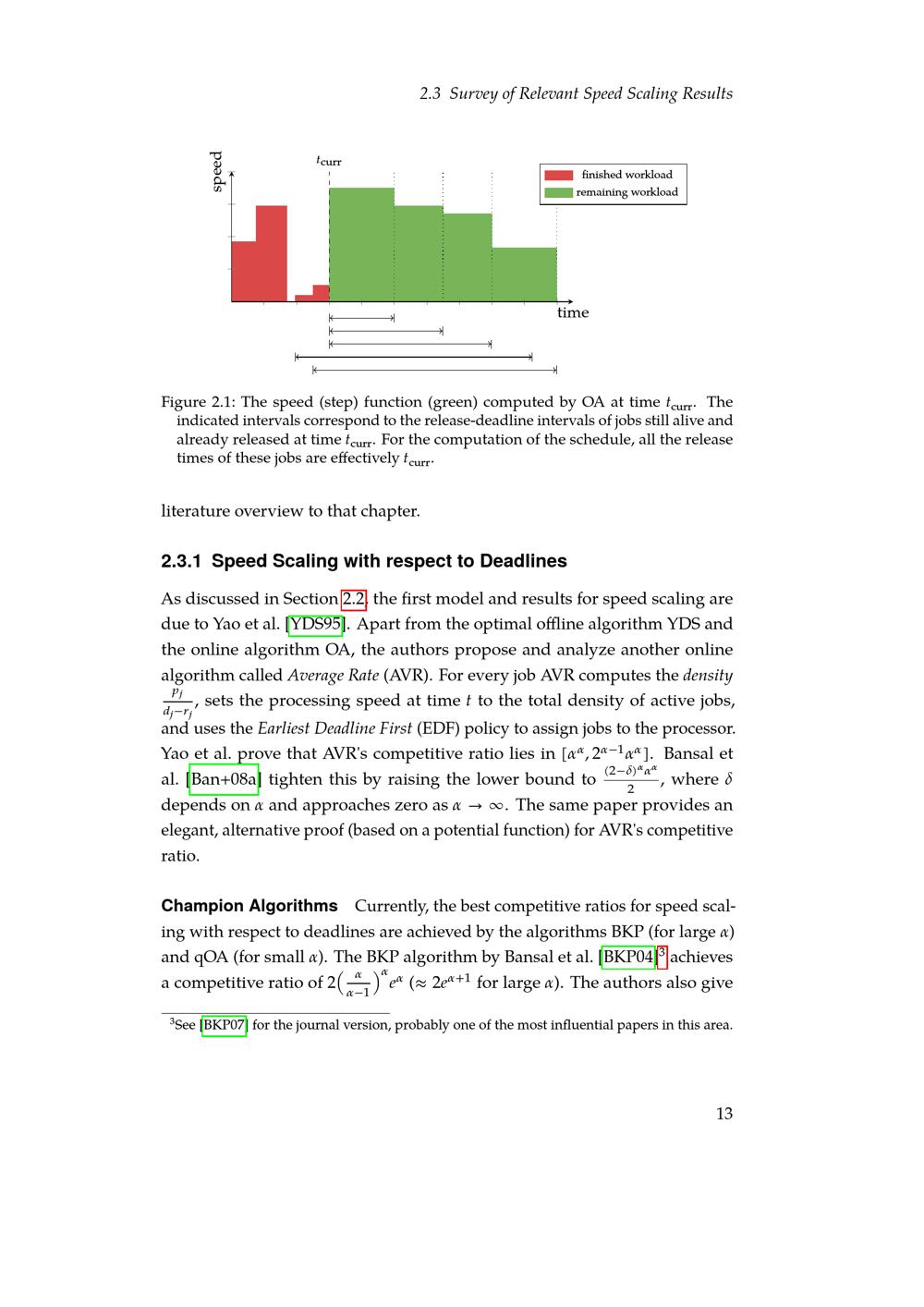 2.3 Survey of Relevant Speed Scaling Results

speed
$t_{\text{curr}}$
finished workload
remaining workload
time

Figure 2.1: The speed (step) function (green) computed by OA at time $t_{\text{curr}}$. The indicated intervals correspond to the release-deadline intervals of jobs still alive and already released at time $t_{\text{curr}}$. For the computation of the schedule, all the release times of these jobs are effectively $t_{\text{curr}}$.

literature overview to that chapter.

2.3.1 Speed Scaling with respect to Deadlines

As discussed in Section 2.2, the first model and results for speed scaling are due to Yao et al. [YDS95]. Apart from the optimal offline algorithm YDS and the online algorithm OA, the authors propose and analyze another online algorithm called Average Rate (AVR). For every job AVR computes the density $\frac{p_j}{d_j - r_j}$, sets the processing speed at time $t$ to the total density of active jobs, and uses the Earliest Deadline First (EDF) policy to assign jobs to the processor. Yao et al. prove that AVR's competitive ratio lies in $[\alpha^\alpha, 2^{\alpha-1}\alpha^\alpha]$. Bansal et al. [Ban+08a] tighten this by raising the lower bound to $\frac{(2-\delta)^\alpha \alpha^\alpha}{2}$, where $\delta$ depends on $\alpha$ and approaches zero as $\alpha \to \infty$. The same paper provides an elegant, alternative proof (based on a potential function) for AVR's competitive ratio.

Champion Algorithms Currently, the best competitive ratios for speed scaling with respect to deadlines are achieved by the algorithms BKP (for large $\alpha$) and qOA (for small $\alpha$). The BKP algorithm by Bansal et al. [BKP04]$^3$ achieves a competitive ratio of $2\left(\frac{\alpha}{\alpha-1}\right)^\alpha e^\alpha$ ($\approx 2e^{\alpha+1}$ for large $\alpha$). The authors also give

$^3$See [BKP07] for the journal version, probably one of the most influential papers in this area.

13